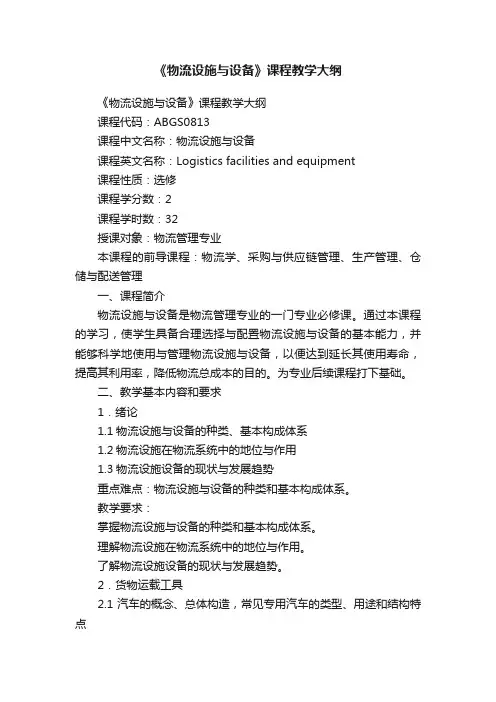 《物流设施与设备》课程教学大纲

《物流设施与设备》课程教学大纲

课程代码：ABGS0813

课程中文名称：物流设施与设备

课程英文名称：Logistics facilities and equipment

课程性质：选修

课程学分数：2

课程学时数：32

授课对象：物流管理专业

本课程的前导课程：物流学、采购与供应链管理、生产管理、仓储与配送管理

一、课程简介

物流设施与设备是物流管理专业的一门专业必修课。通过本课程的学习，使学生具备合理选择与配置物流设施与设备的基本能力，并能够科学地使用与管理物流设施与设备，以便达到延长其使用寿命，提高其利用率，降低物流总成本的目的。为专业后续课程打下基础。

二、教学基本内容和要求

1．绪论

1.1 物流设施与设备的种类、基本构成体系

1.2 物流设施在物流系统中的地位与作用

1.3 物流设施设备的现状与发展趋势

重点难点：物流设施与设备的种类和基本构成体系。

教学要求：

掌握物流设施与设备的种类和基本构成体系。

理解物流设施在物流系统中的地位与作用。

了解物流设施设备的现状与发展趋势。

2．货物运载工具

2.1 汽车的概念、总体构造，常见专用汽车的类型、用途和结构特点